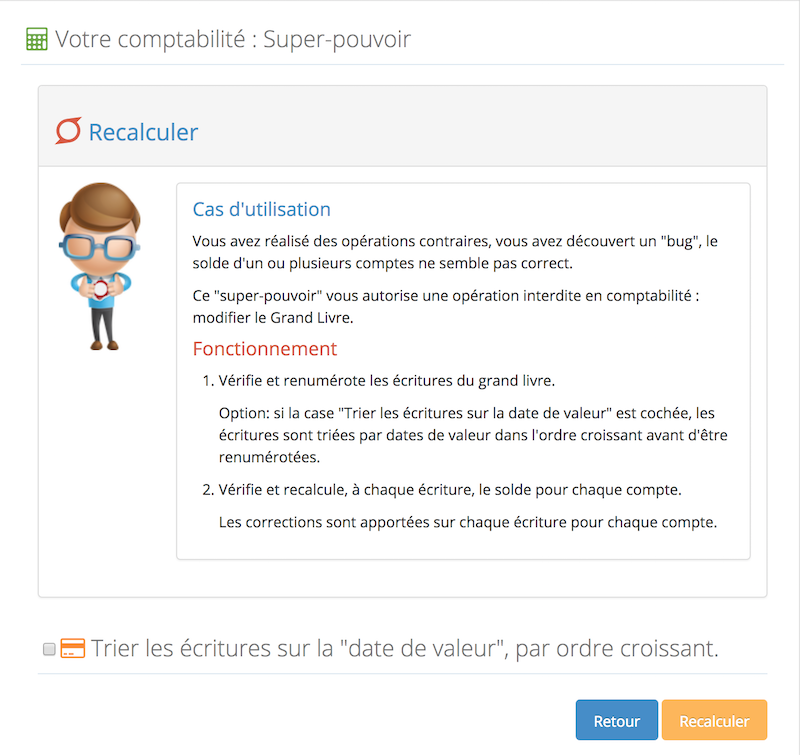 Votre comptabilité : Super-pouvoir

Recalculer

Cas d'utilisation

Vous avez réalisé des opérations contraires, vous avez découvert un "bug", le solde d'un ou plusieurs comptes ne semble pas correct.

Ce "super-pouvoir" vous autorise une opération interdite en comptabilité : modifier le Grand Livre.

Fonctionnement

1. Vérifie et renumérote les écritures du grand livre.

Option: si la case "Trier les écritures sur la date de valeur" est cochée, les écritures sont triées par dates de valeur dans l'ordre croissant avant d'être renumérotées.

2. Vérifie et recalcule, à chaque écriture, le solde pour chaque compte.

Les corrections sont apportées sur chaque écriture pour chaque compte.

Trier les écritures sur la "date de valeur", par ordre croissant.

Retour

Recalculer